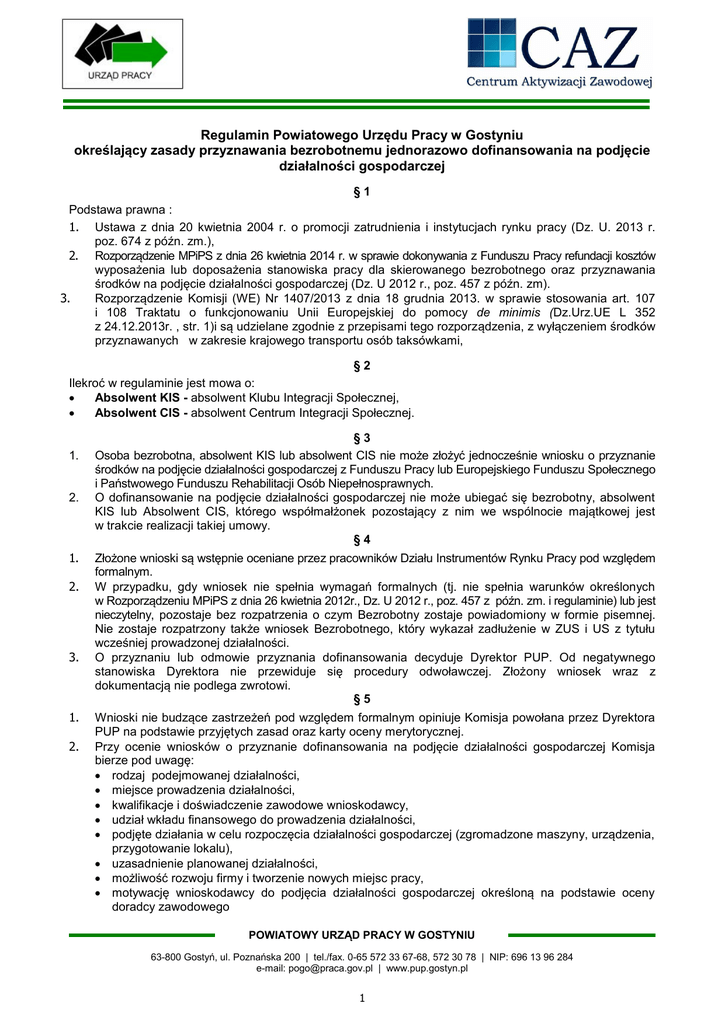 URZĄD PRACY

CAZ
Centrum Aktywizacji Zawodowej

Regulamin Powiatowego Urzędu Pracy w Gostyniu
określający zasady przyznawania bezrobotnemu jednorazowo dofinansowania na podjęcie działalności gospodarczej

§ 1

Podstawa prawna :
1. Ustawa z dnia 20 kwietnia 2004 r. o promocji zatrudnienia i instytucjach rynku pracy (Dz. U. 2013 r. poz. 674 z późn. zm.),
2. Rozporządzenie MPiPS z dnia 26 kwietnia 2014 r. w sprawie dokonywania z Funduszu Pracy refundacji kosztów wyposażenia lub doposażenia stanowiska pracy dla skierowanego bezrobotnego oraz przyznawania środków na podjęcie działalności gospodarczej (Dz. U 2012 r., poz. 457 z późn. zm).
3. Rozporządzenie Komisji (WE) Nr 1407/2013 z dnia 18 grudnia 2013. w sprawie stosowania art. 107 i 108 Traktatu o funkcjonowaniu Unii Europejskiej do pomocy de minimis (Dz.Urz.UE L 352 z 24.12.2013r. , str. 1)i są udzielane zgodnie z przepisami tego rozporządzenia, z wyłączeniem środków przyznawanych w zakresie krajowego transportu osób taksówkami,

§ 2

Ilekroć w regulaminie jest mowa o:
• Absolwent KIS - absolwent Klubu Integracji Społecznej,
• Absolwent CIS - absolwent Centrum Integracji Społecznej.

§ 3

1. Osoba bezrobotna, absolwent KIS lub absolwent CIS nie może złożyć jednocześnie wniosku o przyznanie środków na podjęcie działalności gospodarczej z Funduszu Pracy lub Europejskiego Funduszu Społecznego i Państwowego Funduszu Rehabilitacji Osób Niepełnosprawnych.
2. O dofinansowanie na podjęcie działalności gospodarczej nie może ubiegać się bezrobotny, absolwent KIS lub Absolwent CIS, którego współmałżonek pozostający z nim we wspólnocie majątkowej jest w trakcie realizacji takiej umowy.

§ 4

1. Złożone wnioski są wstępnie oceniane przez pracowników Działu Instrumentów Rynku Pracy pod względem formalnym.
2. W przypadku, gdy wniosek nie spełnia wymagań formalnych (tj. nie spełnia warunków określonych w Rozporządzeniu MPiPS z dnia 26 kwietnia 2012r., Dz. U 2012 r., poz. 457 z późn. zm. i regulaminie) lub jest nieczytelny, pozostaje bez rozpatrzenia o czym Bezrobotny zostaje powiadomiony w formie pisemnej. Nie zostaje rozpatrzony także wniosek Bezrobotnego, który wykazał zadłużenie w ZUS i US z tytułu wcześniej prowadzonej działalności.
3. O przyznaniu lub odmowie przyznania dofinansowania decyduje Dyrektor PUP. Od negatywnego stanowiska Dyrektora nie przewiduje się procedury odwoławczej. Złożony wniosek wraz z dokumentacją nie podlega zwrotowi.

§ 5

1. Wnioski nie budzące zastrzeżeń pod względem formalnym opiniuje Komisja powołana przez Dyrektora PUP na podstawie przyjętych zasad oraz karty oceny merytorycznej.
2. Przy ocenie wniosków o przyznanie dofinansowania na podjęcie działalności gospodarczej Komisja bierze pod uwagę:
• rodzaj podejmowanej działalności,
• miejsce prowadzenia działalności,
• kwalifikacje i doświadczenie zawodowe wnioskodawcy,
• udział wkładu finansowego do prowadzenia działalności,
• podjęte działania w celu rozpoczęcia działalności gospodarczej (zgromadzone maszyny, urządzenia, przygotowanie lokalu),
• uzasadnienie planowanej działalności,
• możliwość rozwoju firmy i tworzenie nowych miejsc pracy,
• motywację wnioskodawcy do podjęcia działalności gospodarczej określoną na podstawie oceny doradcy zawodowego

POWIATOWY URZĄD PRACY W GOSTYNIU
63-800 Gostyń, ul. Poznańska 200 | tel./fax. 0-65 572 33 67-68, 572 30 78 | NIP: 696 13 96 284
e-mail: pogo@praca.gov.pl | www.pup.gostyn.pl

1